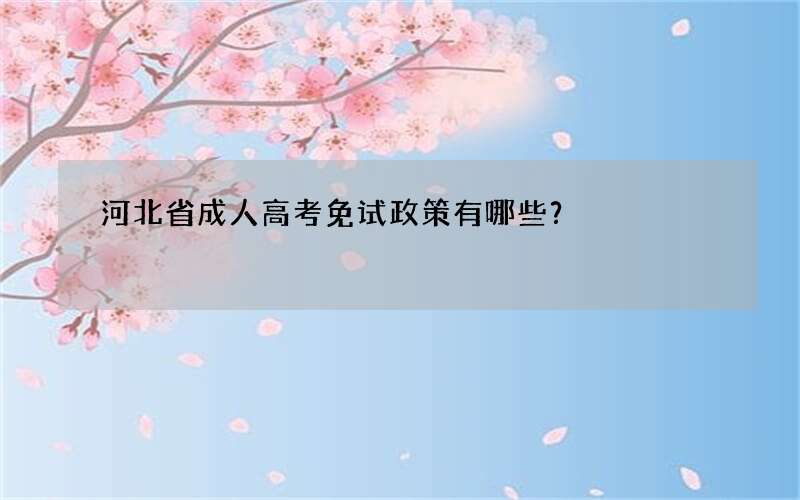 河北省成人高考免试政策有哪些?